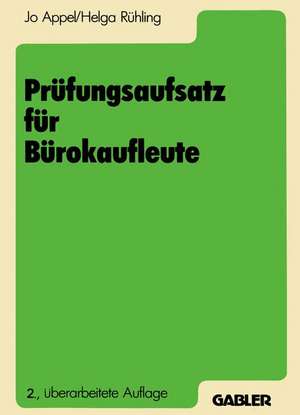 Jo Appel/Helga Rühling

Prüfungsaufsatz für Bürokaufleute

2., überarbeitete Auflage

GABLER